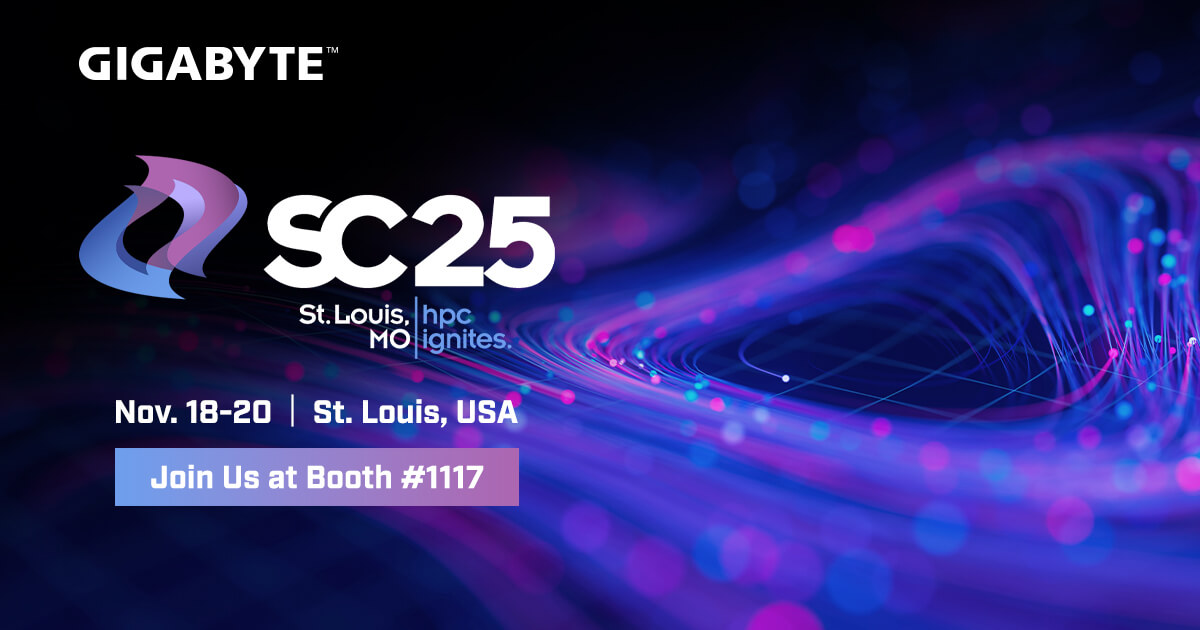 GIGABYTE™

SC25

St. Louis, MO | hpc ignites.

Nov. 18-20 | St. Louis, USA

Join Us at Booth #1117